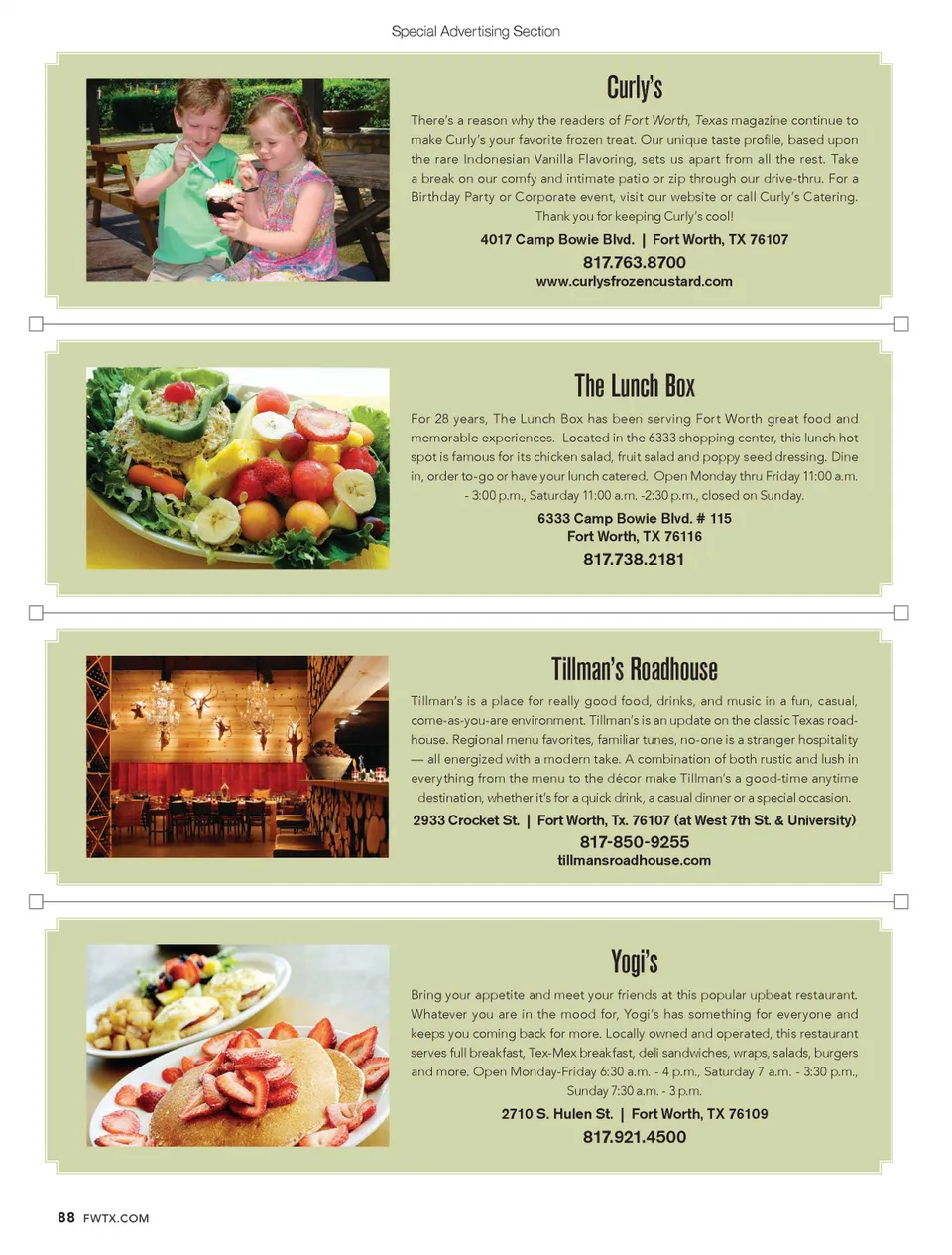 Special Advertising Section

Curly's

There's a reason why the readers of Fort Worth, Texas magazine continue to make Curly's your favorite frozen treat. Our unique taste profile, based upon the rare Indonesian Vanilla Flavoring, sets us apart from all the rest. Take a break on our comfy and intimate patio or zip through our drive-thru. For a Birthday Party or Corporate event, visit our website or call Curly's Catering. Thank you for keeping Curly's cool!

4017 Camp Bowie Blvd. | Fort Worth, TX 76107
817.763.8700
www.curlysfrozencustard.com

The Lunch Box

For 28 years, The Lunch Box has been serving Fort Worth great food and memorable experiences. Located in the 6333 shopping center, this lunch hot spot is famous for its chicken salad, fruit salad and poppy seed dressing. Dine in, order to-go or have your lunch catered. Open Monday thru Friday 11:00 a.m. - 3:00 p.m., Saturday 11:00 a.m. -2:30 p.m., closed on Sunday.

6333 Camp Bowie Blvd. # 115
Fort Worth, TX 76116
817.738.2181

Tillman's Roadhouse

Tillman's is a place for really good food, drinks, and music in a fun, casual, come-as-you-are environment. Tillman's is an update on the classic Texas roadhouse. Regional menu favorites, familiar tunes, no-one is a stranger hospitality — all energized with a modern take. A combination of both rustic and lush in everything from the menu to the décor make Tillman's a good-time anytime destination, whether it's for a quick drink, a casual dinner or a special occasion.

2933 Crocket St. | Fort Worth, Tx. 76107 (at West 7th St. & University)
817-850-9255
tillmansroadhouse.com

Yogi's

Bring your appetite and meet your friends at this popular upbeat restaurant. Whatever you are in the mood for, Yogi's has something for everyone and keeps you coming back for more. Locally owned and operated, this restaurant serves full breakfast, Tex-Mex breakfast, deli sandwiches, wraps, salads, burgers and more. Open Monday-Friday 6:30 a.m. - 4 p.m., Saturday 7 a.m. - 3:30 p.m., Sunday 7:30 a.m. - 3 p.m.

2710 S. Hulen St. | Fort Worth, TX 76109
817.921.4500

88 FWTX.COM